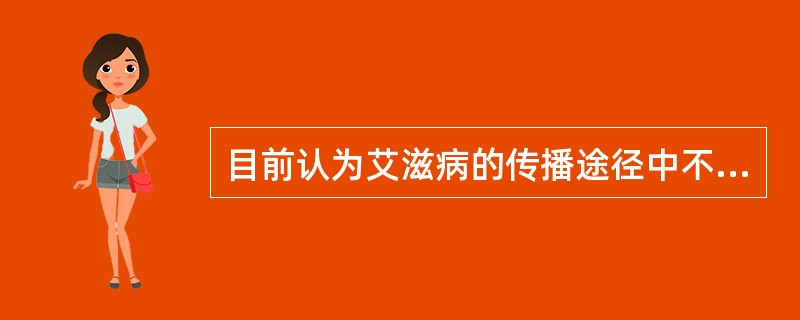 目前认为艾滋病的传播途径中不...